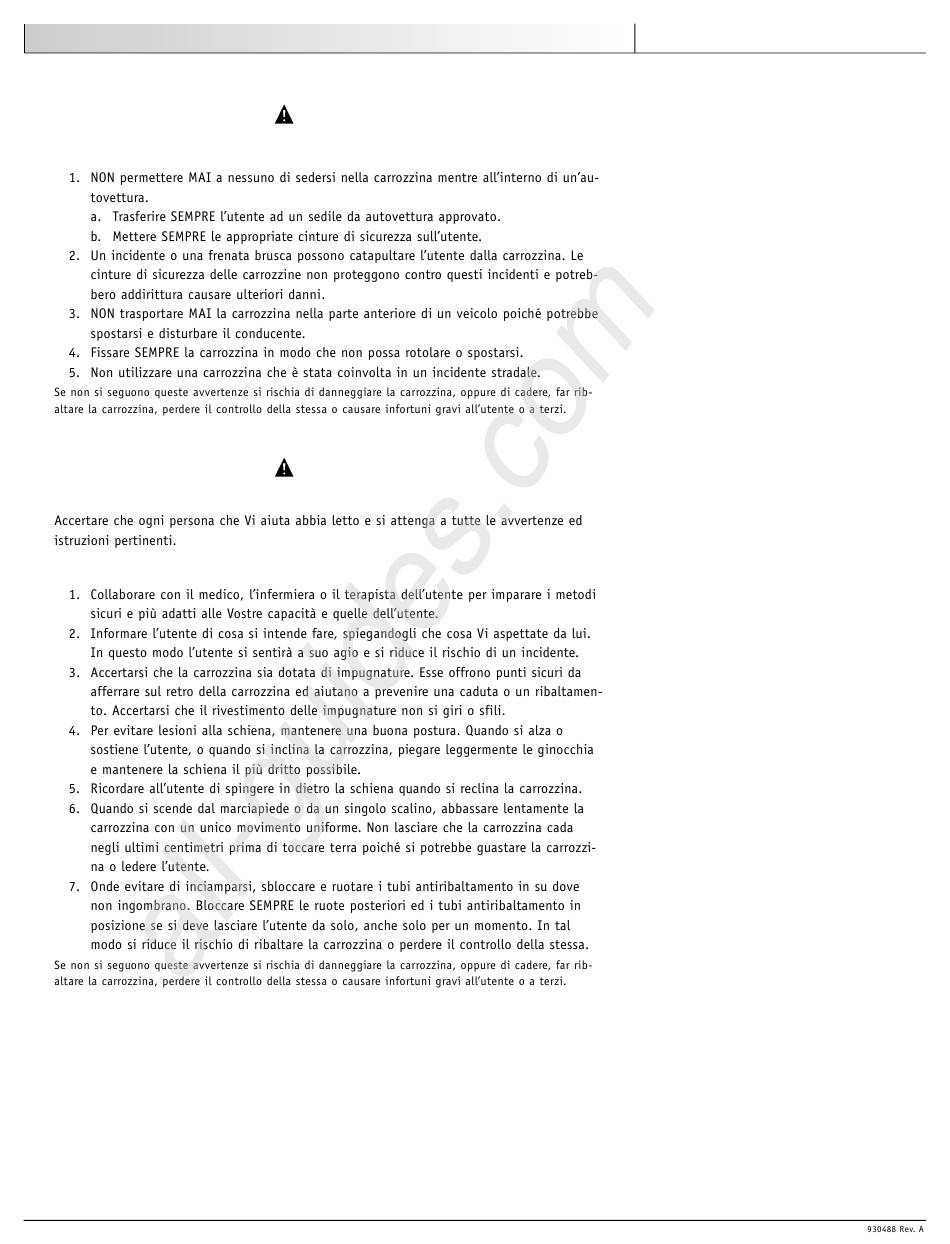 1. NON permettere MAI a nessuno di sedersi nella carrozzina mentre all'interno di un'autovettura.
a. Trasferire SEMPRE l'utente ad un sedile da autovettura approvato.
b. Mettere SEMPRE le appropriate cinture di sicurezza sull'utente.
2. Un incidente o una frenata brusca possono catapultare l'utente dalla carrozzina. Le cinture di sicurezza delle carrozzine non proteggono contro questi incidenti e potrebbero addirittura causare ulteriori danni.
3. NON trasportare MAI la carrozzina nella parte anteriore di un veicolo poiché potrebbe spostarsi e disturbare il conducente.
4. Fissare SEMPRE la carrozzina in modo che non possa rotolare o spostarsi.
5. Non utilizzare una carrozzina che è stata coinvolta in un incidente stradale.
Se non si seguono queste avvertenze si rischia di danneggiare la carrozzina, oppure di cadere, far ribaltare la carrozzina, perdere il controllo della stessa o causare infortuni gravi all'utente o a terzi.

Accertare che ogni persona che Vi aiuta abbia letto e si attenga a tutte le avvertenze ed istruzioni pertinenti.

1. Collaborare con il medico, l'infermiera o il terapista dell'utente per imparare i metodi sicuri e più adatti alle Vostre capacità e quelle dell'utente.
2. Informare l'utente di cosa si intende fare, spiegandogli che cosa Vi aspettate da lui. In questo modo l'utente si sentirà a suo agio e si riduce il rischio di un incidente.
3. Accertarsi che la carrozzina sia dotata di impugnature. Esse offrono punti sicuri da afferrare sul retro della carrozzina ed aiutano a prevenire una caduta o un ribaltamento. Accertarsi che il rivestimento delle impugnature non si giri o sfili.
4. Per evitare lesioni alla schiena, mantenere una buona postura. Quando si alza o sostiene l'utente, o quando si inclina la carrozzina, piegare leggermente le ginocchia e mantenere la schiena il più dritto possibile.
5. Ricordare all'utente di spingere in dietro la schiena quando si reclina la carrozzina.
6. Quando si scende dal marciapiede o da un singolo scalino, abbassare lentamente la carrozzina con un unico movimento uniforme. Non lasciare che la carrozzina cada negli ultimi centimetri prima di toccare terra poiché si potrebbe guastare la carrozzina o ledere l'utente.
7. Onde evitare di inciamparsi, sbloccare e ruotare i tubi antiribaltamento in su dove non ingombrano. Bloccare SEMPRE le ruote posteriori ed i tubi antiribaltamento in posizione se si deve lasciare l'utente da solo, anche solo per un momento. In tal modo si riduce il rischio di ribaltare la carrozzina o perdere il controllo della stessa.
Se non si seguono queste avvertenze si rischia di danneggiare la carrozzina, oppure di cadere, far ribaltare la carrozzina, perdere il controllo della stessa o causare infortuni gravi all'utente o a terzi.

930488 Rev. A